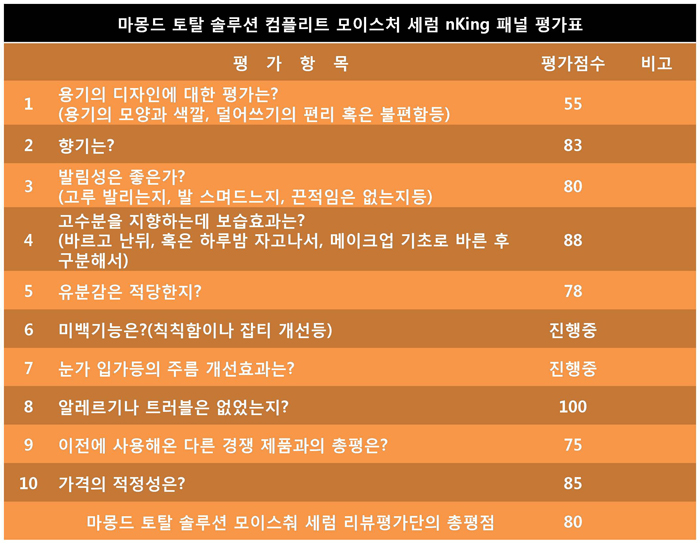 마몽드 토탈 솔루션 컴플리트 모이스처 세럼 nKing 패널 평가표

| | 평 가 항 목 | 평가점수 | 비고 |
|---|---|---|---|
| 1 | 용기의 디자인에 대한 평가는? (용기의 모양과 색깔, 덜어쓰기의 편리 혹은 불편함등) | 55 | |
| 2 | 향기는? | 83 | |
| 3 | 발림성은 좋은가? (고루 발리는지, 발 스며드느지, 끈적임은 없는지등) | 80 | |
| 4 | 고수분을 지향하는데 보습효과는? (바르고 난뒤, 혹은 하루밤 자고나서, 메이크업 기초로 바른 후 구분해서) | 88 | |
| 5 | 유분감은 적당한지? | 78 | |
| 6 | 미백기능은?(칙칙함이나 잡티 개선등) | 진행중 | |
| 7 | 눈가 입가등의 주름 개선효과는? | 진행중 | |
| 8 | 알레르기나 트러블은 없었는지? | 100 | |
| 9 | 이전에 사용해온 다른 경쟁 제품과의 총평은? | 75 | |
| 10 | 가격의 적정성은? | 85 | |
| | 마몽드 토탈 솔루션 모이스춰 세럼 리뷰평가단의 총평점 | 80 | |